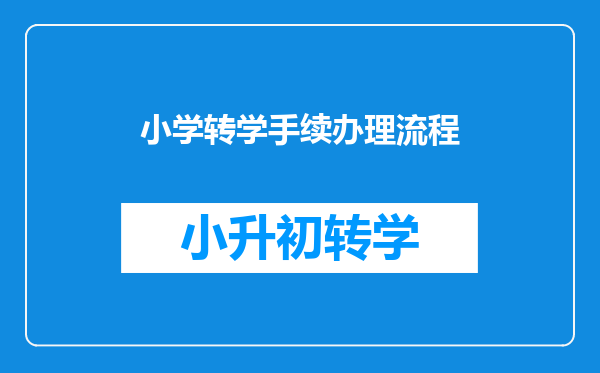 小学转学手续办理流程

小升初转学